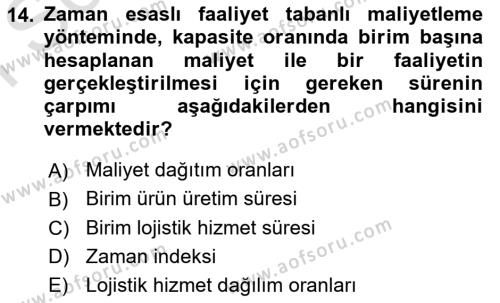 14. Zaman esaslı faaliyet tabanlı maliyetleme yönteminde, kapasite oranında birim başına hesaplanan maliyet ile bir faaliyetin gerçekleştirilmesi için gereken sürenin çarpımı aşağıdakilerden hangisini vermektedir?

A) Maliyet dağıtım oranları
B) Birim ürün üretim süresi
C) Birim lojistik hizmet süresi
D) Zaman indeksi
E) Lojistik hizmet dağılım oranları

www.aofsoru.com